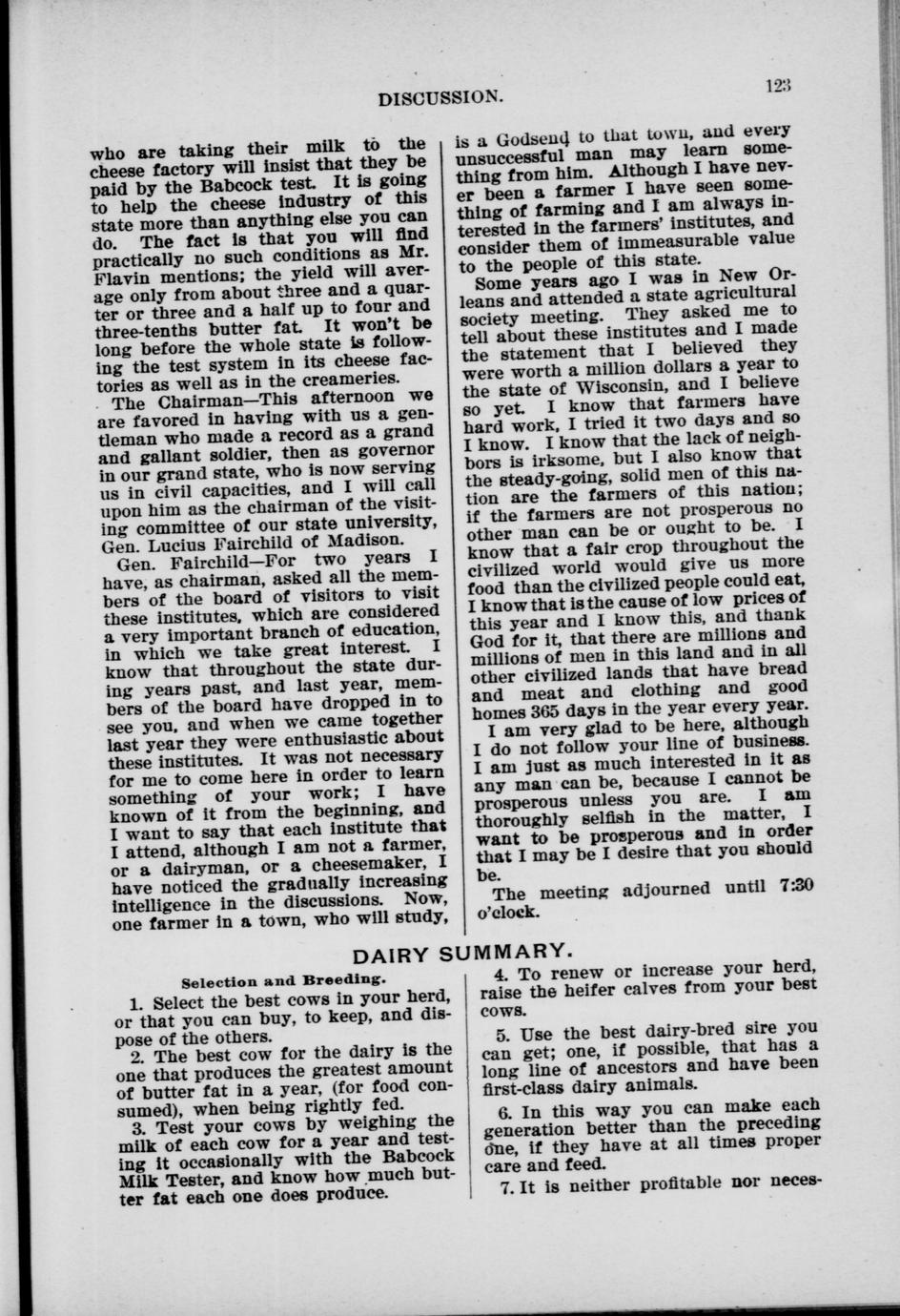 DISCUSSION.

123

who are taking their milk to the cheese factory will insist that they be paid by the Babcock test. It is going to help the cheese industry of this state more than anything else you can do. The fact is that you will find practically no such conditions as Mr. Flavin mentions; the yield will average only from about three and a quarter or three and a half up to four and three-tenths butter fat. It won't be long before the whole state is following the test system in its cheese factories as well as in the creameries.

The Chairman—This afternoon we are favored in having with us a gentleman who made a record as a grand and gallant soldier, then as governor in our grand state, who is now serving us in civil capacities, and I will call upon him as the chairman of the visiting committee of our state university, Gen. Lucius Fairchild of Madison.

Gen. Fairchild—For two years I have, as chairman, asked all the members of the board of visitors to visit these institutes, which are considered a very important branch of education, in which we take great interest. I know that throughout the state during years past, and last year, members of the board have dropped in to see you, and when we came together last year they were enthusiastic about these institutes. It was not necessary for me to come here in order to learn something of your work; I have known of it from the beginning, and I want to say that each institute that I attend, although I am not a farmer, or a dairyman, or a cheesemaker, I have noticed the gradually increasing intelligence in the discussions. Now, one farmer in a town, who will study, is a Godsend to that town, and every unsuccessful man may learn something from him. Although I have never been a farmer I have seen something of farming and I am always interested in the farmers' institutes, and consider them of immeasurable value to the people of this state.

Some years ago I was in New Orleans and attended a state agricultural society meeting. They asked me to tell about these institutes and I made the statement that I believed they were worth a million dollars a year to the state of Wisconsin, and I believe so yet. I know that farmers have hard work, I tried it two days and so I know. I know that the lack of neighbors is irksome, but I also know that the steady-going, solid men of this nation are the farmers of this nation; if the farmers are not prosperous no other man can be or ought to be. I know that a fair crop throughout the civilized world would give us more food than the civilized people could eat, I know that is the cause of low prices of this year and I know this, and thank God for it, that there are millions and millions of men in this land and in all other civilized lands that have bread and meat and clothing and good homes 365 days in the year every year.

I am very glad to be here, although I do not follow your line of business. I am just as much interested in it as any man can be, because I cannot be prosperous unless you are. I am thoroughly selfish in the matter, I want to be prosperous and in order that I may be I desire that you should be.

The meeting adjourned until 7:30 o'clock.

DAIRY SUMMARY.

Selection and Breeding.

1. Select the best cows in your herd, or that you can buy, to keep, and dispose of the others.

2. The best cow for the dairy is the one that produces the greatest amount of butter fat in a year, (for food consumed), when being rightly fed.

3. Test your cows by weighing the milk of each cow for a year and testing it occasionally with the Babcock Milk Tester, and know how much butter fat each one does produce.

4. To renew or increase your herd, raise the heifer calves from your best cows.

5. Use the best dairy-bred sire you can get; one, if possible, that has a long line of ancestors and have been first-class dairy animals.

6. In this way you can make each generation better than the preceding one, if they have at all times proper care and feed.

7. It is neither profitable nor neces-